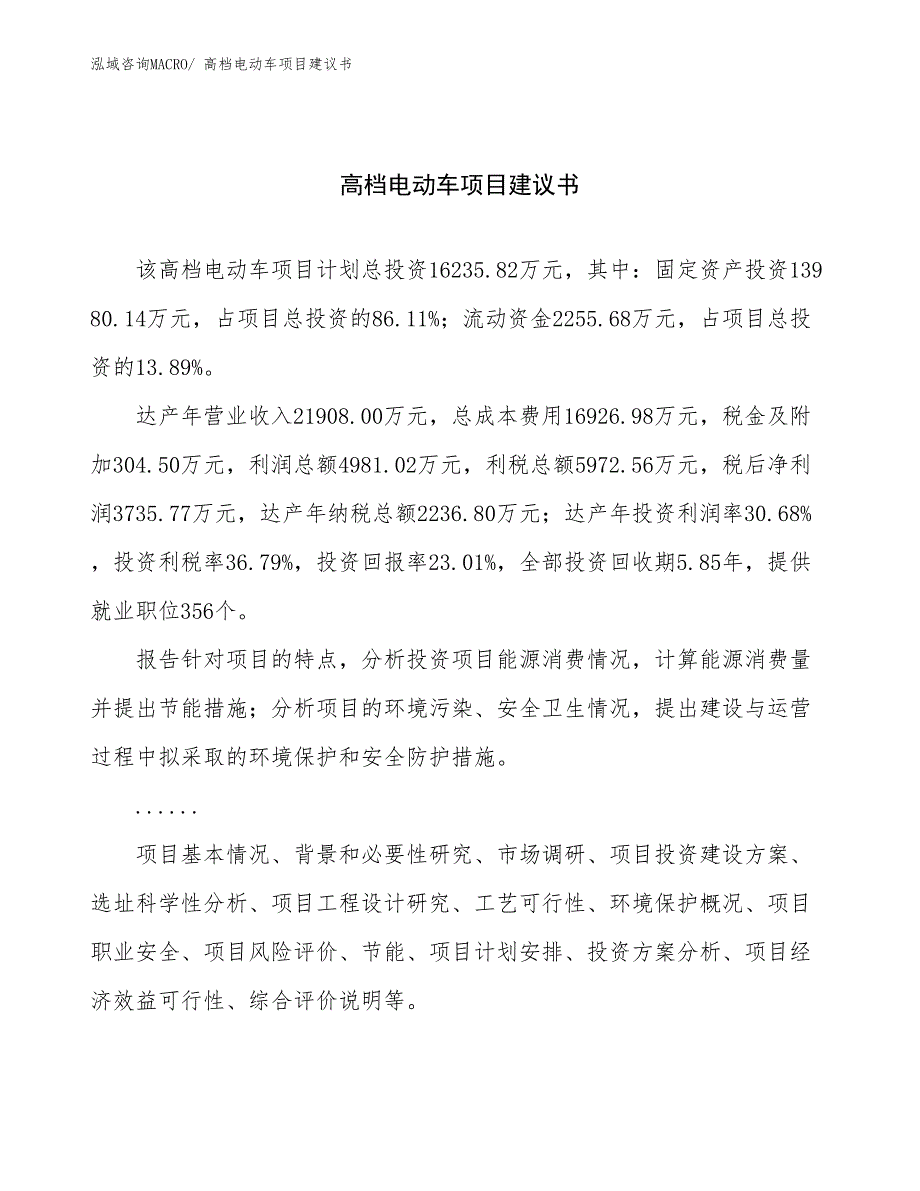 泓域咨询MACRO/ 高档电动车项目建议书

高档电动车项目建议书

该高档电动车项目计划总投资16235.82万元，其中：固定资产投资13980.14万元，占项目总投资的86.11%；流动资金2255.68万元，占项目总投资的13.89%。

达产年营业收入21908.00万元，总成本费用16926.98万元，税金及附加304.50万元，利润总额4981.02万元，利税总额5972.56万元，税后净利润3735.77万元，达产年纳税总额2236.80万元；达产年投资利润率30.68%，投资利税率36.79%，投资回报率23.01%，全部投资回收期5.85年，提供就业职位356个。

报告针对项目的特点，分析投资项目能源消费情况，计算能源消费量并提出节能措施；分析项目的环境污染、安全卫生情况，提出建设与运营过程中拟采取的环境保护和安全防护措施。

......

项目基本情况、背景和必要性研究、市场调研、项目投资建设方案、选址科学性分析、项目工程设计研究、工艺可行性、环境保护概况、项目职业安全、项目风险评价、节能、项目计划安排、投资方案分析、项目经济效益可行性、综合评价说明等。